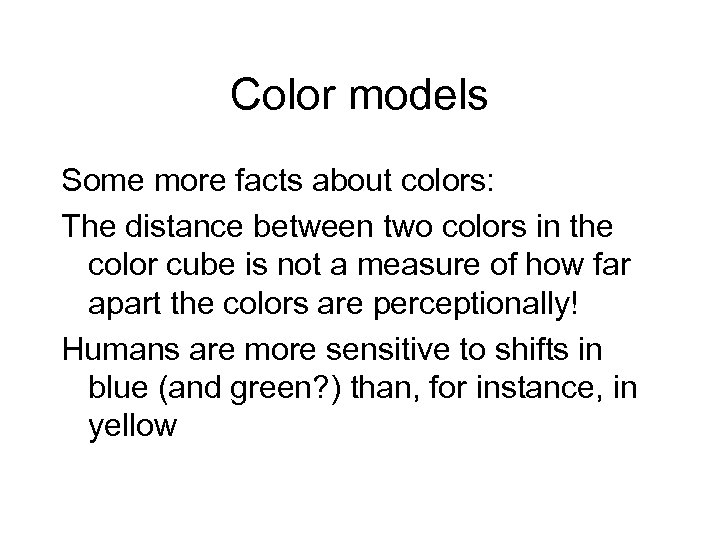 Color models

Some more facts about colors:

The distance between two colors in the color cube is not a measure of how far apart the colors are perceptionally!

Humans are more sensitive to shifts in blue (and green?) than, for instance, in yellow